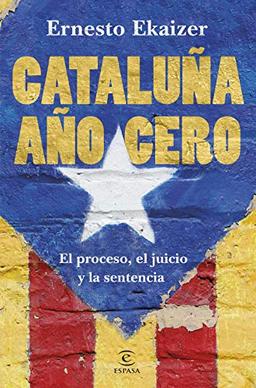 Ernesto Ekaizer

CATALUÑA AÑO CERO

El proceso, el juicio y la sentencia

ESPASA